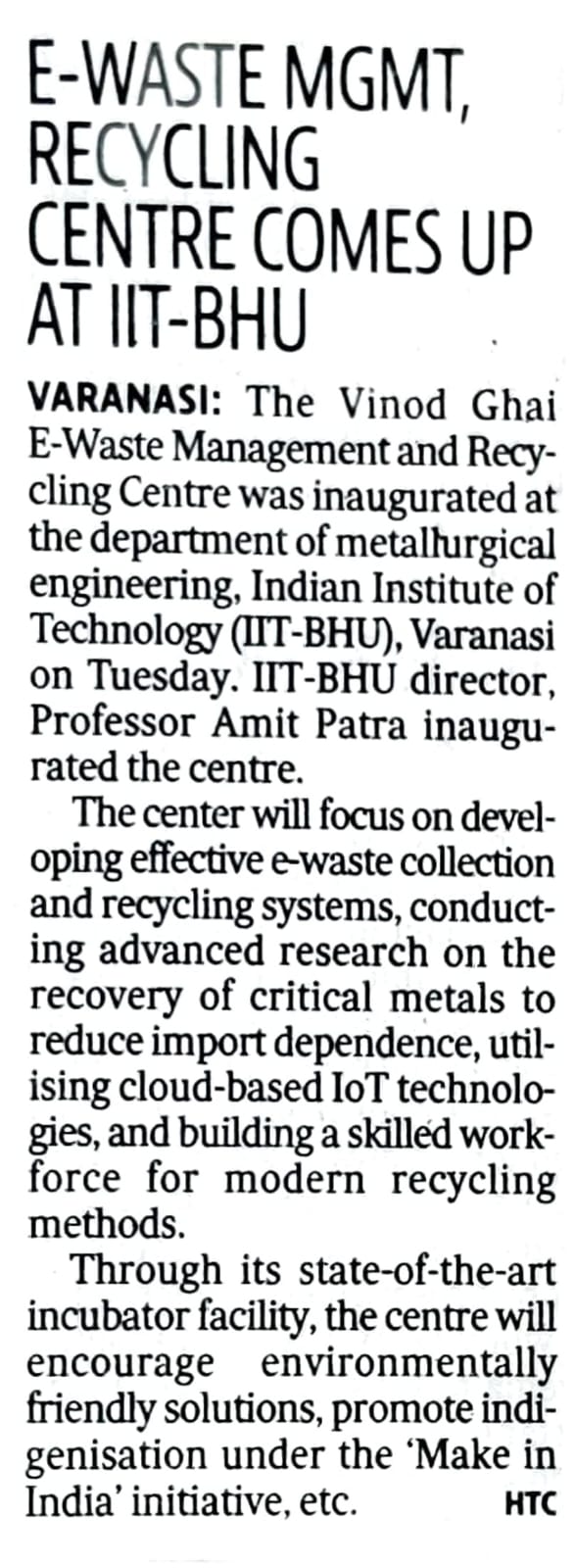 E-WASTE MGMT, RECYCLING CENTRE COMES UP AT IIT-BHU

VARANASI: The Vinod Ghai E-Waste Management and Recycling Centre was inaugurated at the department of metallurgical engineering, Indian Institute of Technology (IIT-BHU), Varanasi on Tuesday. IIT-BHU director, Professor Amit Patra inaugurated the centre.

The center will focus on developing effective e-waste collection and recycling systems, conducting advanced research on the recovery of critical metals to reduce import dependence, utilising cloud-based IoT technologies, and building a skilled workforce for modern recycling methods.

Through its state-of-the-art incubator facility, the centre will encourage environmentally friendly solutions, promote indigenisation under the 'Make in India' initiative, etc. HTC